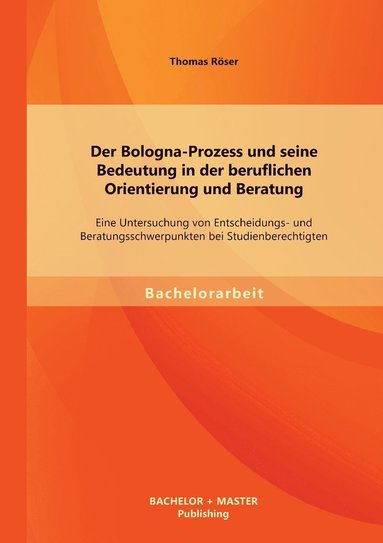 Thomas Röser

Der Bologna-Prozess und seine Bedeutung in der beruflichen Orientierung und Beratung

Eine Untersuchung von Entscheidungs- und Beratungsschwerpunkten bei Studienberechtigten

Bachelorarbeit

BACHELOR + MASTER
Publishing